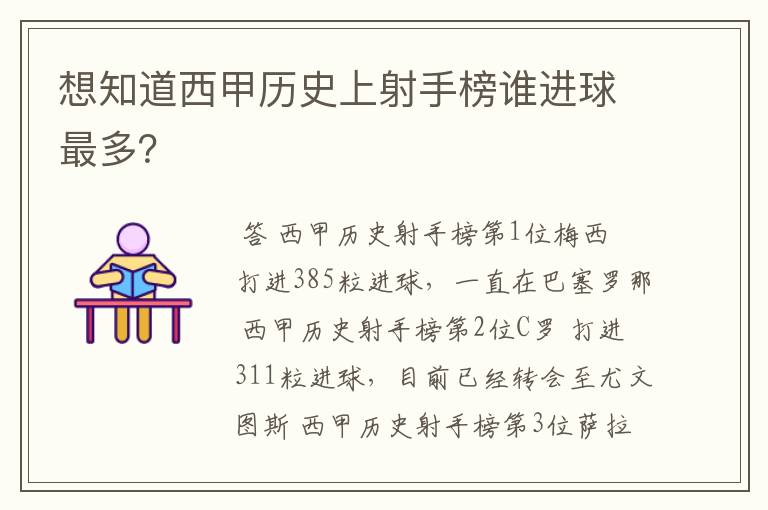 想知道西甲历史上射手榜谁进球最多?

答 西甲历史射手榜第1位梅西 打进385粒进球，一直在巴塞罗那 西甲历史射手榜第2位C罗 打进311粒进球，目前已经转会至尤文图斯 西甲历史射手榜第3位萨拉